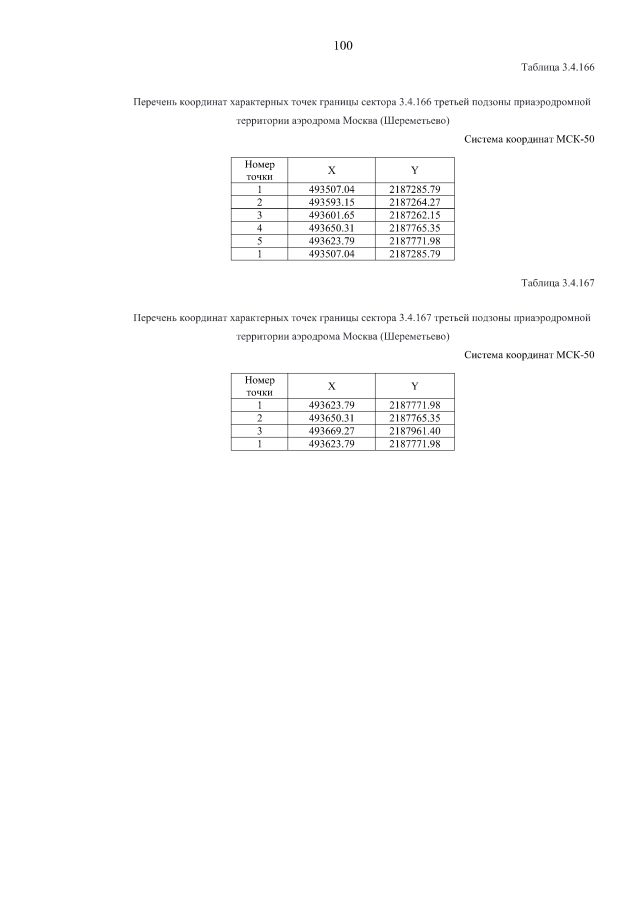 100

Таблица 3.4.166

Перечень координат характерных точек границы сектора 3.4.166 третьей подзоны приаэродромной территории аэродрома Москва (Шереметьево)

Система координат МСК-50

| Номер точки | X | Y |
|---|---|---|
| 1 | 493507.04 | 2187285.79 |
| 2 | 493593.15 | 2187264.27 |
| 3 | 493601.65 | 2187262.15 |
| 4 | 493650.31 | 2187765.35 |
| 5 | 493623.79 | 2187771.98 |
| 1 | 493507.04 | 2187285.79 |

Таблица 3.4.167

Перечень координат характерных точек границы сектора 3.4.167 третьей подзоны приаэродромной территории аэродрома Москва (Шереметьево)

Система координат МСК-50

| Номер точки | X | Y |
|---|---|---|
| 1 | 493623.79 | 2187771.98 |
| 2 | 493650.31 | 2187765.35 |
| 3 | 493669.27 | 2187961.40 |
| 1 | 493623.79 | 2187771.98 |